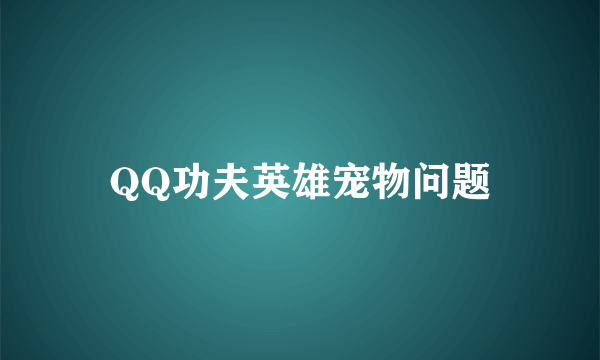 QQ功夫英雄宠物问题